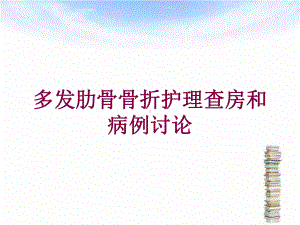 多发肋骨骨折护理查房和病例讨论